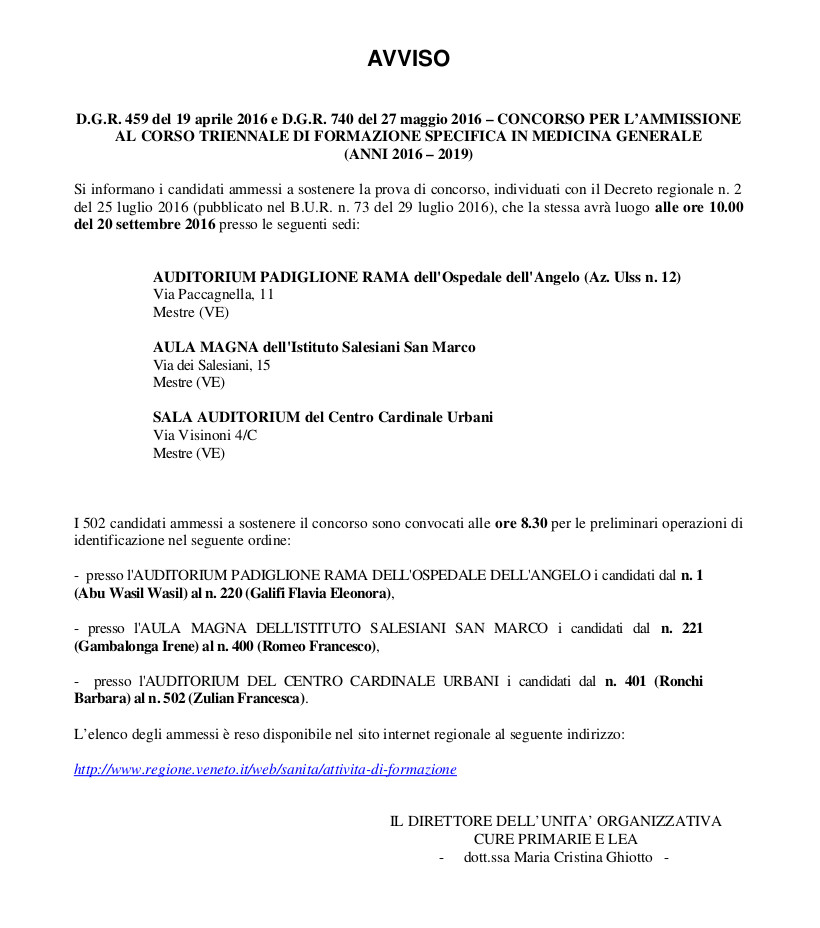 AVVISO

D.G.R. 459 del 19 aprile 2016 e D.G.R. 740 del 27 maggio 2016 – CONCORSO PER L'AMMISSIONE AL CORSO TRIENNALE DI FORMAZIONE SPECIFICA IN MEDICINA GENERALE (ANNI 2016 – 2019)

Si informano i candidati ammessi a sostenere la prova di concorso, individuati con il Decreto regionale n. 2 del 25 luglio 2016 (pubblicato nel B.U.R. n. 73 del 29 luglio 2016), che la stessa avrà luogo alle ore 10.00 del 20 settembre 2016 presso le seguenti sedi:

AUDITORIUM PADIGLIONE RAMA dell'Ospedale dell'Angelo (Az. Ulss n. 12)
Via Paccagnella, 11
Mestre (VE)

AULA MAGNA dell'Istituto Salesiani San Marco
Via dei Salesiani, 15
Mestre (VE)

SALA AUDITORIUM del Centro Cardinale Urbani
Via Visinoni 4/C
Mestre (VE)

I 502 candidati ammessi a sostenere il concorso sono convocati alle ore 8.30 per le preliminari operazioni di identificazione nel seguente ordine:

- presso l'AUDITORIUM PADIGLIONE RAMA DELL'OSPEDALE DELL'ANGELO i candidati dal n. 1 (Abu Wasil Wasil) al n. 220 (Galifi Flavia Eleonora),

- presso l'AULA MAGNA DELL'ISTITUTO SALESIANI SAN MARCO i candidati dal n. 221 (Gambalonga Irene) al n. 400 (Romeo Francesco),

- presso l'AUDITORIUM DEL CENTRO CARDINALE URBANI i candidati dal n. 401 (Ronchi Barbara) al n. 502 (Zulian Francesca).

L'elenco degli ammessi è reso disponibile nel sito internet regionale al seguente indirizzo:

http://www.regione.veneto.it/web/sanita/attivita-di-formazione

IL DIRETTORE DELL'UNITA' ORGANIZZATIVA
CURE PRIMARIE E LEA
- dott.ssa Maria Cristina Ghiotto -